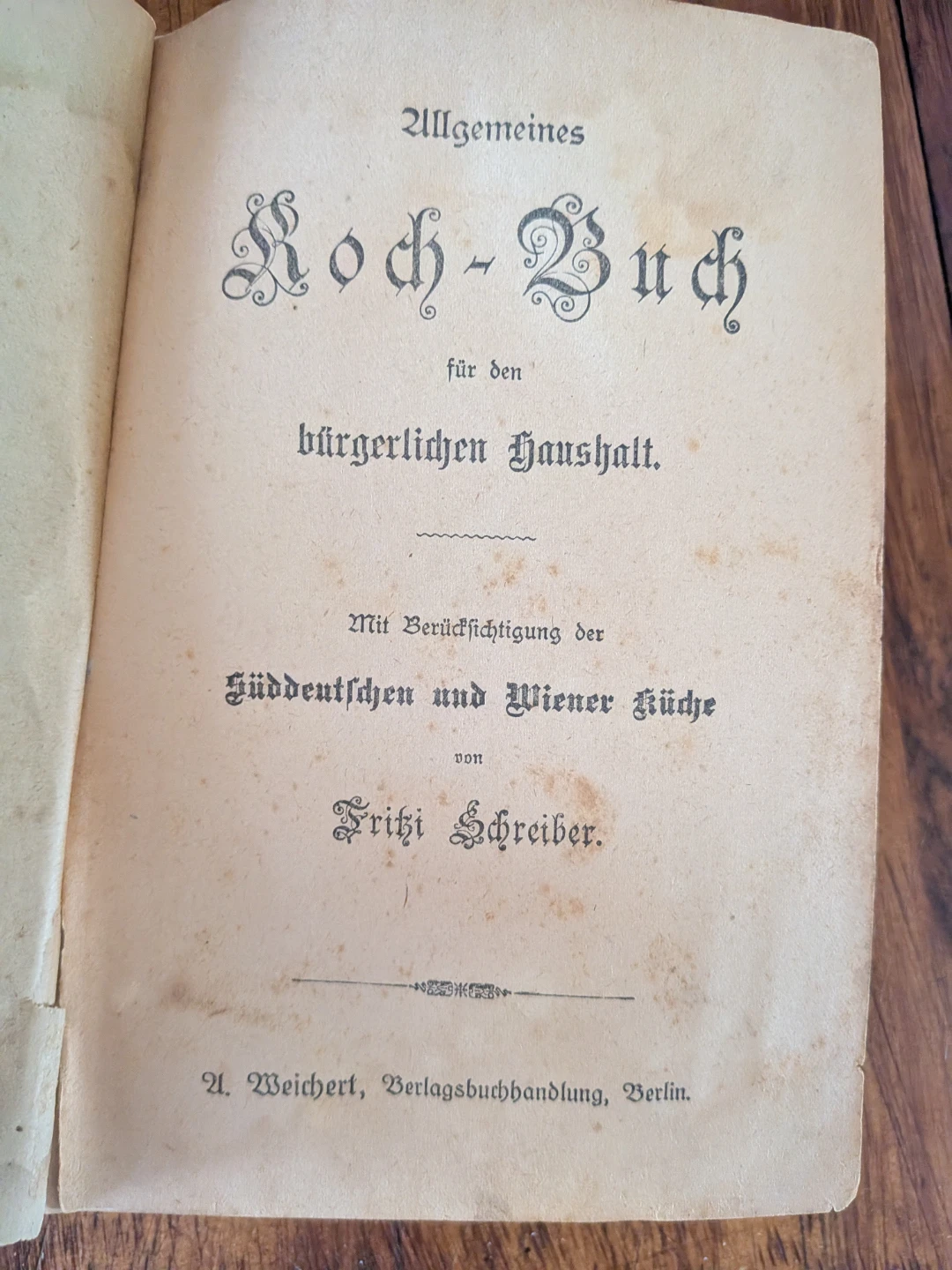 Allgemeines

Koch-Buch

für den

bürgerlichen Haushalt.

Mit Berücksichtigung der

Süddeutschen und Wiener Küche

von

Fritzi Schreiber.

A. Weichert, Verlagsbuchhandlung, Berlin.